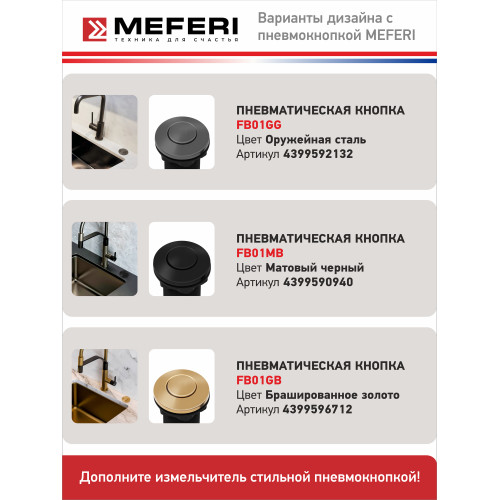 MEFERI
ТЕХНИКА ДЛЯ СЧАСТЬЯ

Варианты дизайна с пневмокнопкой MEFERI

ПНЕВМАТИЧЕСКАЯ КНОПКА
FB01GG
Цвет Оружейная сталь
Артикул 4399592132

ПНЕВМАТИЧЕСКАЯ КНОПКА
FB01MB
Цвет Матовый черный
Артикул 4399590940

ПНЕВМАТИЧЕСКАЯ КНОПКА
FB01GB
Цвет Брашированное золото
Артикул 4399596712

Дополните измельчитель стильной пневмокнопкой!